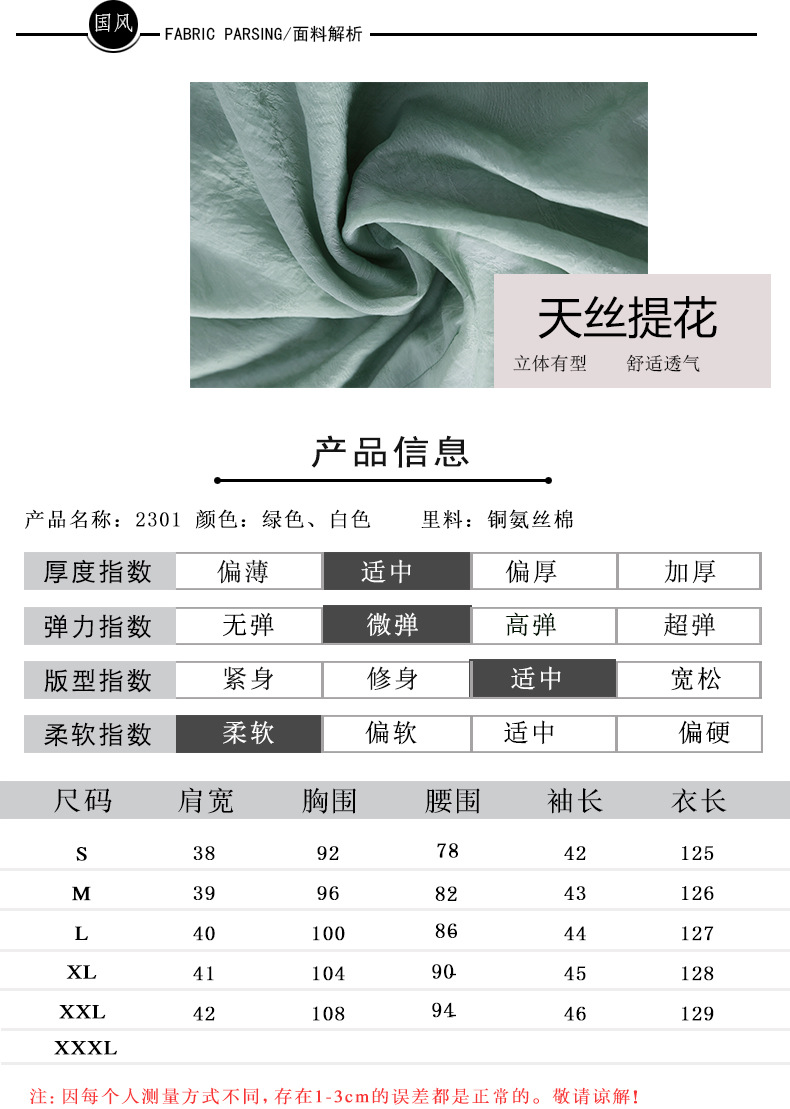 国风 FABRIC PARSING/面料解析

天丝提花
立体有型 舒适透气

产品信息

产品名称：2301 颜色：绿色、白色 里料：铜氨丝棉

| 厚度指数 | 偏薄 | 适中 | 偏厚 | 加厚 |
|---|---|---|---|---|
| 弹力指数 | 无弹 | 微弹 | 高弹 | 超弹 |
| 版型指数 | 紧身 | 修身 | 适中 | 宽松 |
| 柔软指数 | 柔软 | 偏软 | 适中 | 偏硬 |

| 尺码 | 肩宽 | 胸围 | 腰围 | 袖长 | 衣长 |
|---|---|---|---|---|---|
| S | 38 | 92 | 78 | 42 | 125 |
| M | 39 | 96 | 82 | 43 | 126 |
| L | 40 | 100 | 86 | 44 | 127 |
| XL | 41 | 104 | 90 | 45 | 128 |
| XXL | 42 | 108 | 94 | 46 | 129 |
| XXXL | | | | | |

注：因每个人测量方式不同，存在1-3cm的误差都是正常的。敬请谅解！